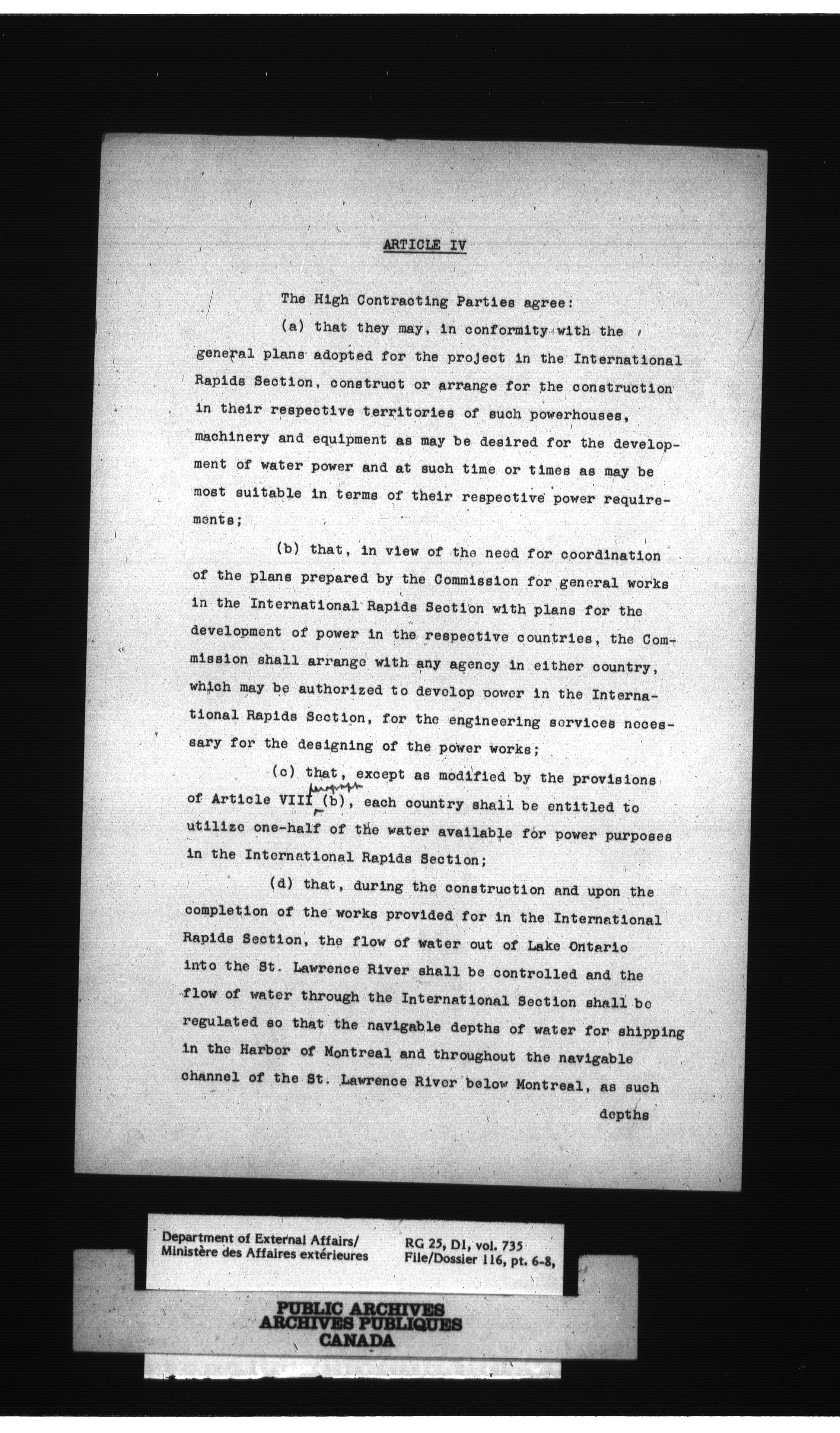 ARTICLE IV

The High Contracting Parties agree:

(a) that they may, in conformity with the general plans adopted for the project in the International Rapids Section, construct or arrange for the construction in their respective territories of such powerhouses, machinery and equipment as may be desired for the development of water power and at such time or times as may be most suitable in terms of their respective power requirements;

(b) that, in view of the need for coordination of the plans prepared by the Commission for general works in the International Rapids Section with plans for the development of power in the respective countries, the Commission shall arrange with any agency in either country, which may be authorized to develop power in the International Rapids Section, for the engineering services necessary for the designing of the power works;

(c) that, except as modified by the provisions of Article VIII paragraph (b), each country shall be entitled to utilize one-half of the water available for power purposes in the International Rapids Section;

(d) that, during the construction and upon the completion of the works provided for in the International Rapids Section, the flow of water out of Lake Ontario into the St. Lawrence River shall be controlled and the flow of water through the International Section shall be regulated so that the navigable depths of water for shipping in the Harbor of Montreal and throughout the navigable channel of the St. Lawrence River below Montreal, as such depths

Department of External Affairs/
Ministère des Affaires extérieures

RG 25, D1, vol. 735
File/Dossier 116, pt. 6-8,

PUBLIC ARCHIVES
ARCHIVES PUBLIQUES
CANADA